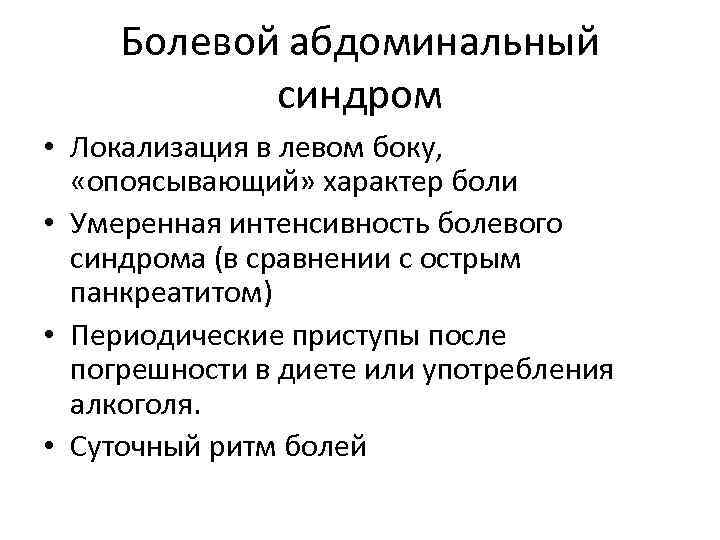 Болевой абдоминальный синдром

• Локализация в левом боку, «опоясывающий» характер боли
• Умеренная интенсивность болевого синдрома (в сравнении с острым панкреатитом)
• Периодические приступы после погрешности в диете или употребления алкоголя.
• Суточный ритм болей